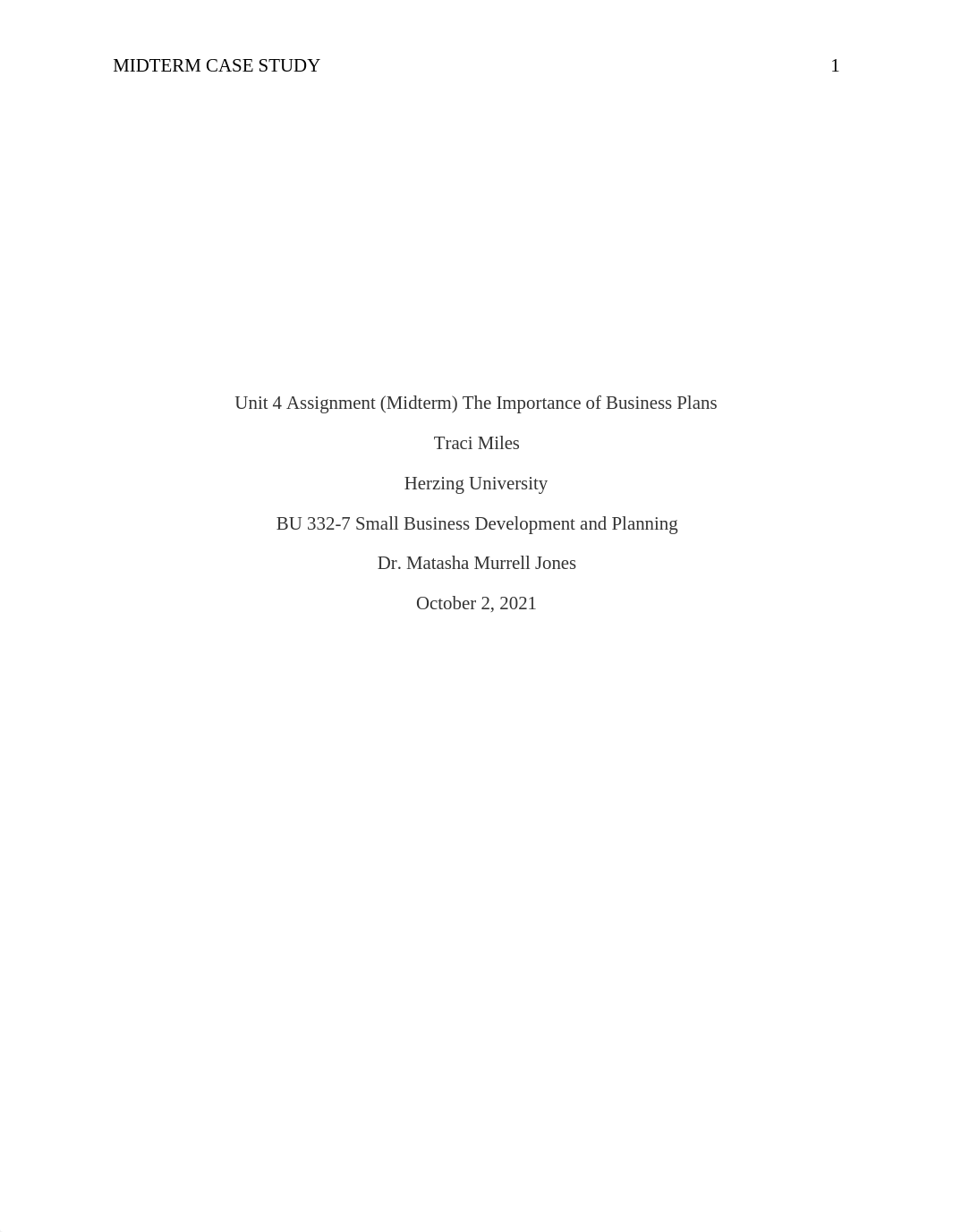 MIDTERM CASE STUDY 1

Unit 4 Assignment (Midterm) The Importance of Business Plans

Traci Miles

Herzing University

BU 332-7 Small Business Development and Planning

Dr. Matasha Murrell Jones

October 2, 2021